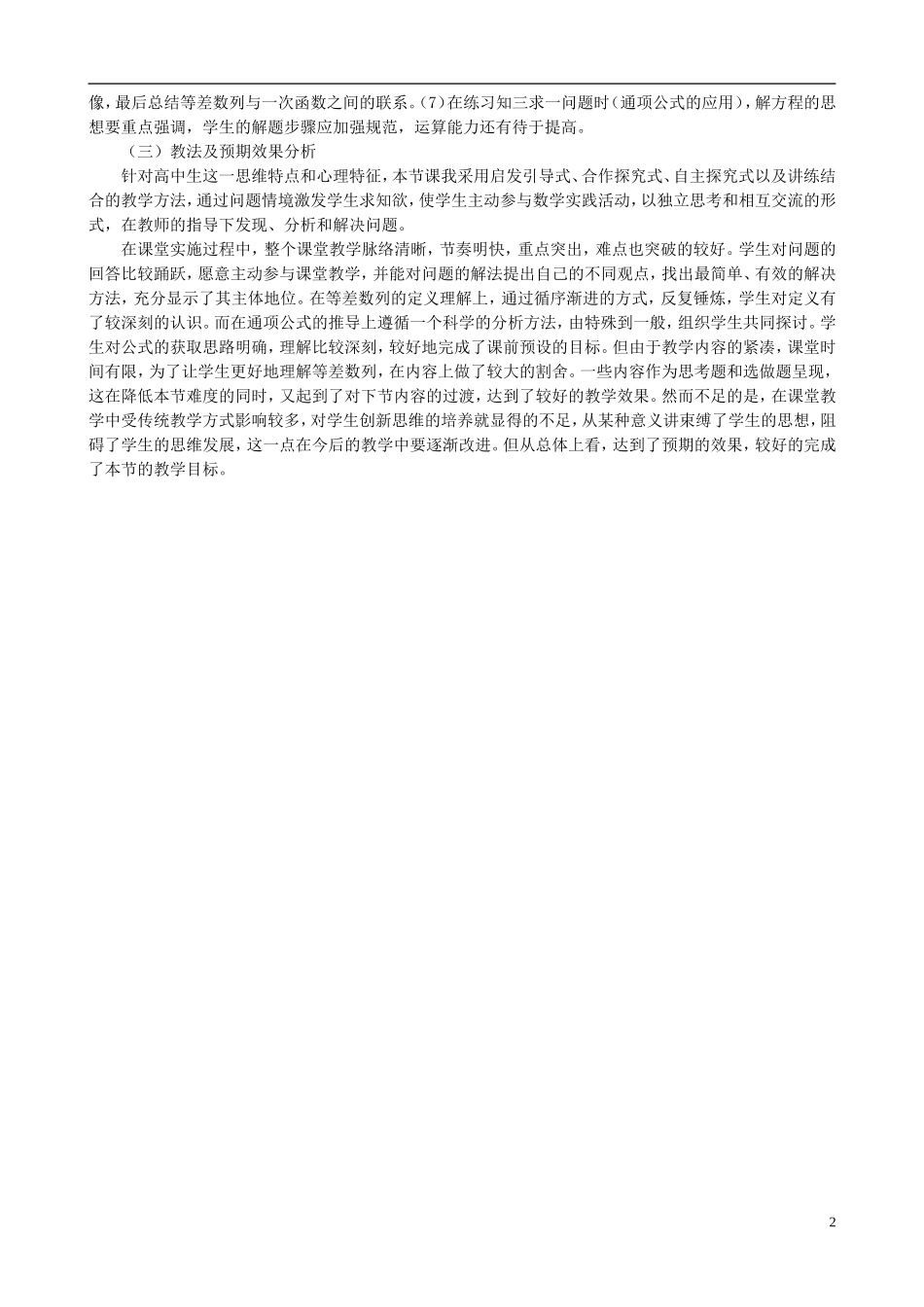 像，最后总结等差数列与一次函数之间的联系。(7)在练习知三求一问题时(通项公式的应用)，解方程的思想要重点强调，学生的解题步骤应加强规范，运算能力还有待于提高。

（三）教法及预期效果分析

针对高中生这一思维特点和心理特征，本节课我采用启发引导式、合作探究式、自主探究式以及讲练结合的教学方法，通过问题情境激发学生求知欲，使学生主动参与数学实践活动，以独立思考和相互交流的形式，在教师的指导下发现、分析和解决问题。

在课堂实施过程中，整个课堂教学脉络清晰，节奏明快，重点突出，难点也突破的较好。学生对问题的回答比较踊跃，愿意主动参与课堂教学，并能对问题的解法提出自己的不同观点，找出最简单、有效的解决方法，充分显示了其主体地位。在等差数列的定义理解上，通过循序渐进的方式，反复锤炼，学生对定义有了较深刻的认识。而在通项公式的推导上遵循一个科学的分析方法，由特殊到一般，组织学生共同探讨。学生对公式的获取思路明确，理解比较深刻，较好地完成了课前预设的目标。但由于教学内容的紧凑，课堂时间有限，为了让学生更好地理解等差数列，在内容上做了较大的割舍。一些内容作为思考题和选做题呈现，这在降低本节难度的同时，又起到了对下节内容的过渡，达到了较好的教学效果。然而不足的是，在课堂教学中受传统教学方式影响较多，对学生创新思维的培养就显得的不足，从某种意义讲束缚了学生的思想，阻碍了学生的思维发展，这一点在今后的教学中要逐渐改进。但从总体上看，达到了预期的效果，较好的完成了本节的教学目标。

2